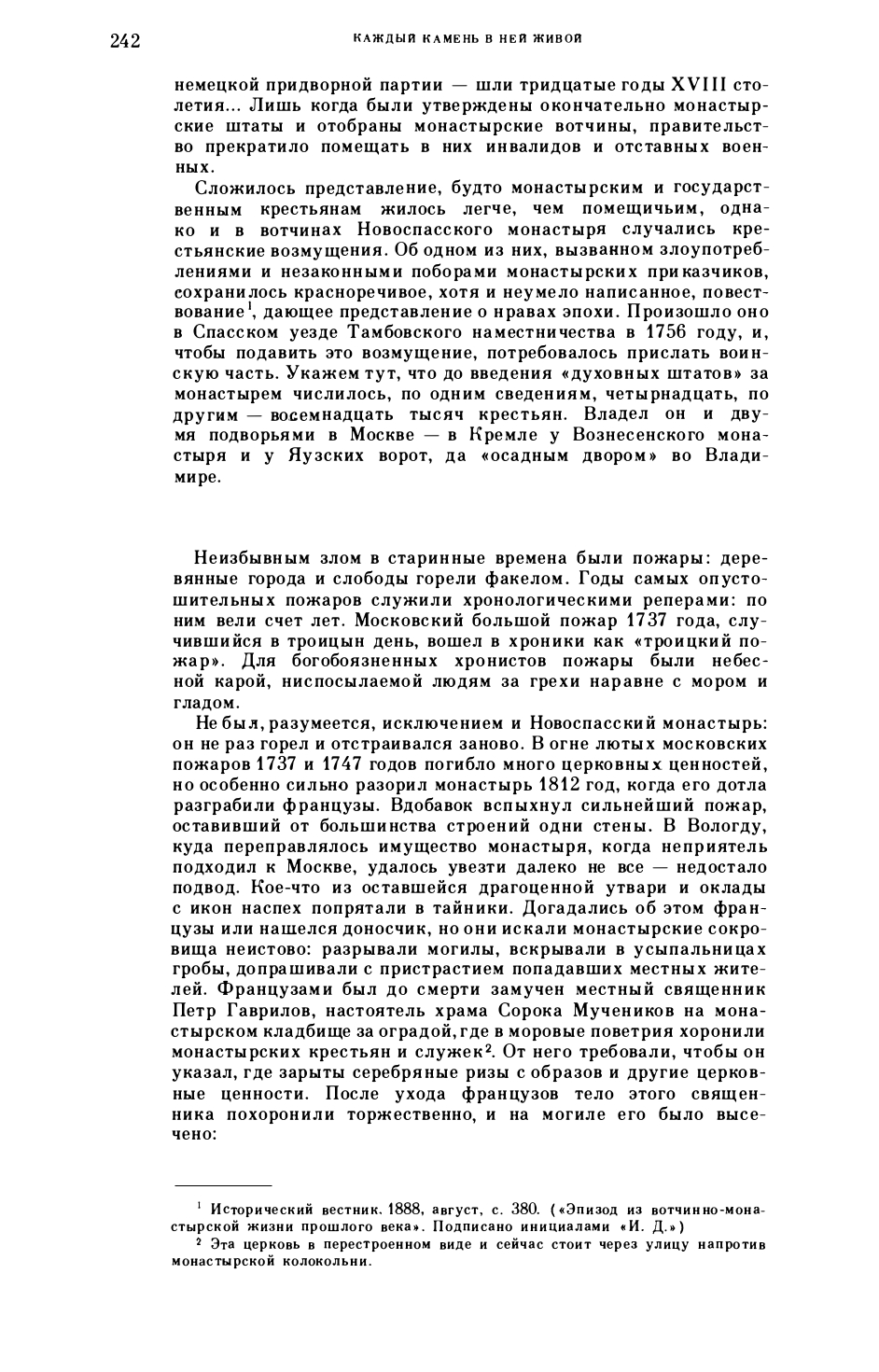 242 КАЖДЫЙ КАМЕНЬ В НЕЙ ЖИВОЙ

немецкой придворной партии — шли тридцатые годы XVIII столетия... Лишь когда были утверждены окончательно монастырские штаты и отобраны монастырские вотчины, правительство прекратило помещать в них инвалидов и отставных военных.

Сложилось представление, будто монастырским и государственным крестьянам жилось легче, чем помещичьим, однако и в вотчинах Новоспасского монастыря случались крестьянские возмущения. Об одном из них, вызванном злоупотреблениями и незаконными поборами монастырских приказчиков, сохранилось красноречивое, хотя и неумело написанное, повествование$^1$, дающее представление о нравах эпохи. Произошло оно в Спасском уезде Тамбовского наместничества в 1756 году, и, чтобы подавить это возмущение, потребовалось прислать воинскую часть. Укажем тут, что до введения «духовных штатов» за монастырем числилось, по одним сведениям, четырнадцать, по другим — восемнадцать тысяч крестьян. Владел он и двумя подворьями в Москве — в Кремле у Вознесенского монастыря и у Яузских ворот, да «осадным двором» во Владимире.

Неизбывным злом в старинные времена были пожары: деревянные города и слободы горели факелом. Годы самых опустошительных пожаров служили хронологическими реперами: по ним вели счет лет. Московский большой пожар 1737 года, случившийся в троицын день, вошел в хроники как «троицкий пожар». Для богобоязненных хронистов пожары были небесной карой, ниспосылаемой людям за грехи наравне с мором и гладом.

Не был, разумеется, исключением и Новоспасский монастырь: он не раз горел и отстраивался заново. В огне лютых московских пожаров 1737 и 1747 годов погибло много церковных ценностей, но особенно сильно разорил монастырь 1812 год, когда его дотла разграбили французы. Вдобавок вспыхнул сильнейший пожар, оставивший от большинства строений одни стены. В Вологду, куда переправлялось имущество монастыря, когда неприятель подходил к Москве, удалось увезти далеко не все — недостало подвод. Кое-что из оставшейся драгоценной утвари и оклады с икон наспех попрятали в тайники. Догадались об этом французы или нашелся доносчик, но они искали монастырские сокровища неистово: разрывали могилы, вскрывали в усыпальницах гробы, допрашивали с пристрастием попадавших местных жителей. Французами был до смерти замучен местный священник Петр Гаврилов, настоятель храма Сорока Мучеников на монастырском кладбище за оградой, где в моровые поветрия хоронили монастырских крестьян и служек$^2$. От него требовали, чтобы он указал, где зарыты серебряные ризы с образов и другие церковные ценности. После ухода французов тело этого священника похоронили торжественно, и на могиле его было высечено:

$^1$ Исторический вестник. 1888, август, с. 380. («Эпизод из вотчинно-монастырской жизни прошлого века». Подписано инициалами «И. Д.»)
$^2$ Эта церковь в перестроенном виде и сейчас стоит через улицу напротив монастырской колокольни.